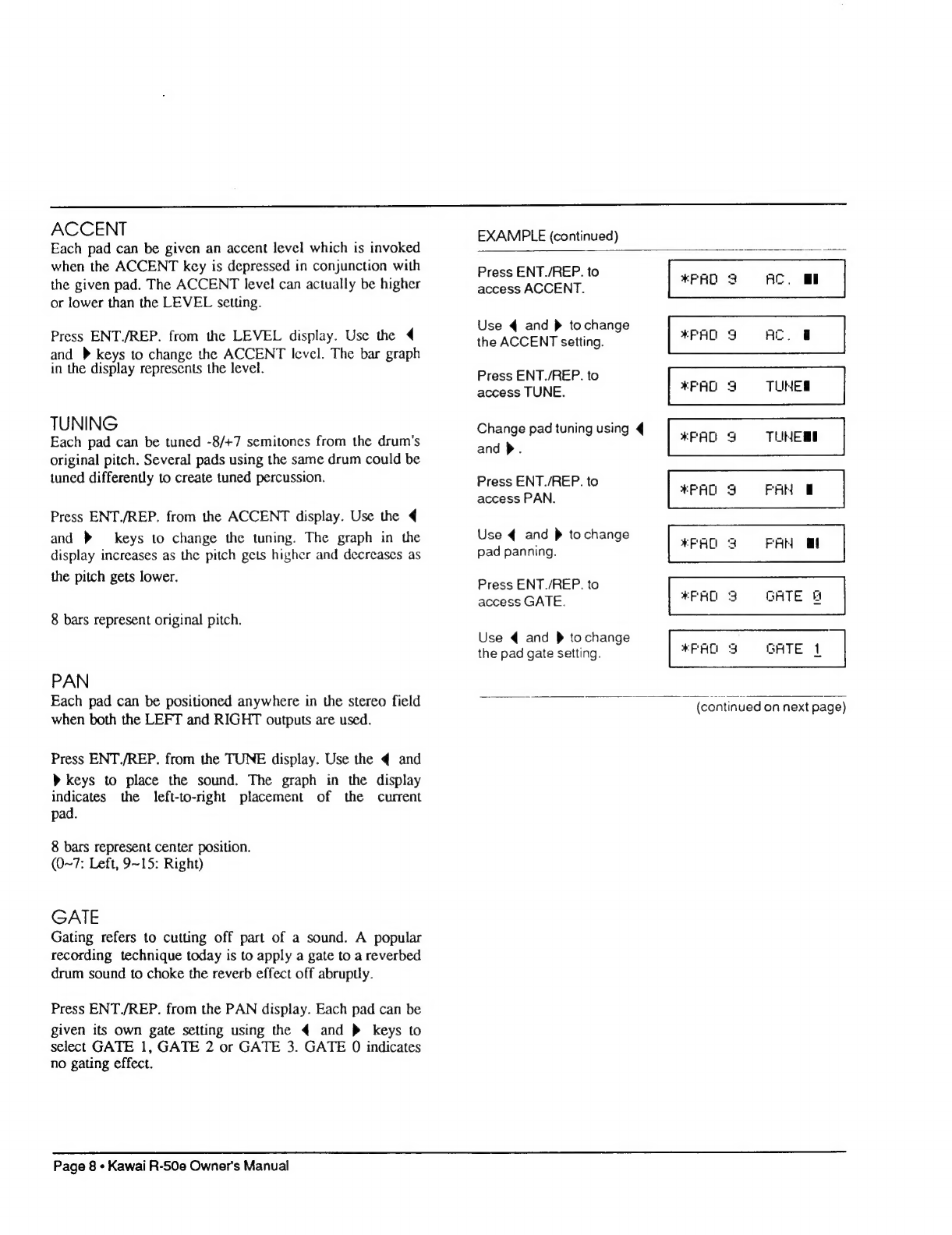 ACCENT
Each pad can be given an accent level which is invoked when the ACCENT key is depressed in conjunction with the given pad. The ACCENT level can actually be higher or lower than the LEVEL setting.

Press ENT./REP. from the LEVEL display. Use the ◀ and ▶ keys to change the ACCENT level. The bar graph in the display represents the level.

TUNING
Each pad can be tuned -8/+7 semitones from the drum's original pitch. Several pads using the same drum could be tuned differently to create tuned percussion.

Press ENT./REP. from the ACCENT display. Use the ◀ and ▶ keys to change the tuning. The graph in the display increases as the pitch gets higher and decreases as the pitch gets lower.

8 bars represent original pitch.

PAN
Each pad can be positioned anywhere in the stereo field when both the LEFT and RIGHT outputs are used.

Press ENT./REP. from the TUNE display. Use the ◀ and ▶ keys to place the sound. The graph in the display indicates the left-to-right placement of the current pad.

8 bars represent center position.
(0~7: Left, 9~15: Right)

GATE
Gating refers to cutting off part of a sound. A popular recording technique today is to apply a gate to a reverbed drum sound to choke the reverb effect off abruptly.

Press ENT./REP. from the PAN display. Each pad can be given its own gate setting using the ◀ and ▶ keys to select GATE 1, GATE 2 or GATE 3. GATE 0 indicates no gating effect.

EXAMPLE (continued)

Press ENT./REP. to access ACCENT.
*PAD 9 AC. ▮▮

Use ◀ and ▶ to change the ACCENT setting.
*PAD 9 AC. ▮

Press ENT./REP. to access TUNE.
*PAD 9 TUNE▮

Change pad tuning using ◀ and ▶.
*PAD 9 TUNE▮▮

Press ENT./REP. to access PAN.
*PAD 9 PAN ▮

Use ◀ and ▶ to change pad panning.
*PAD 9 PAN ▮▮

Press ENT./REP. to access GATE.
*PAD 9 GATE 0

Use ◀ and ▶ to change the pad gate setting.
*PAD 9 GATE 1

(continued on next page)

Page 8 • Kawai R-50e Owner's Manual